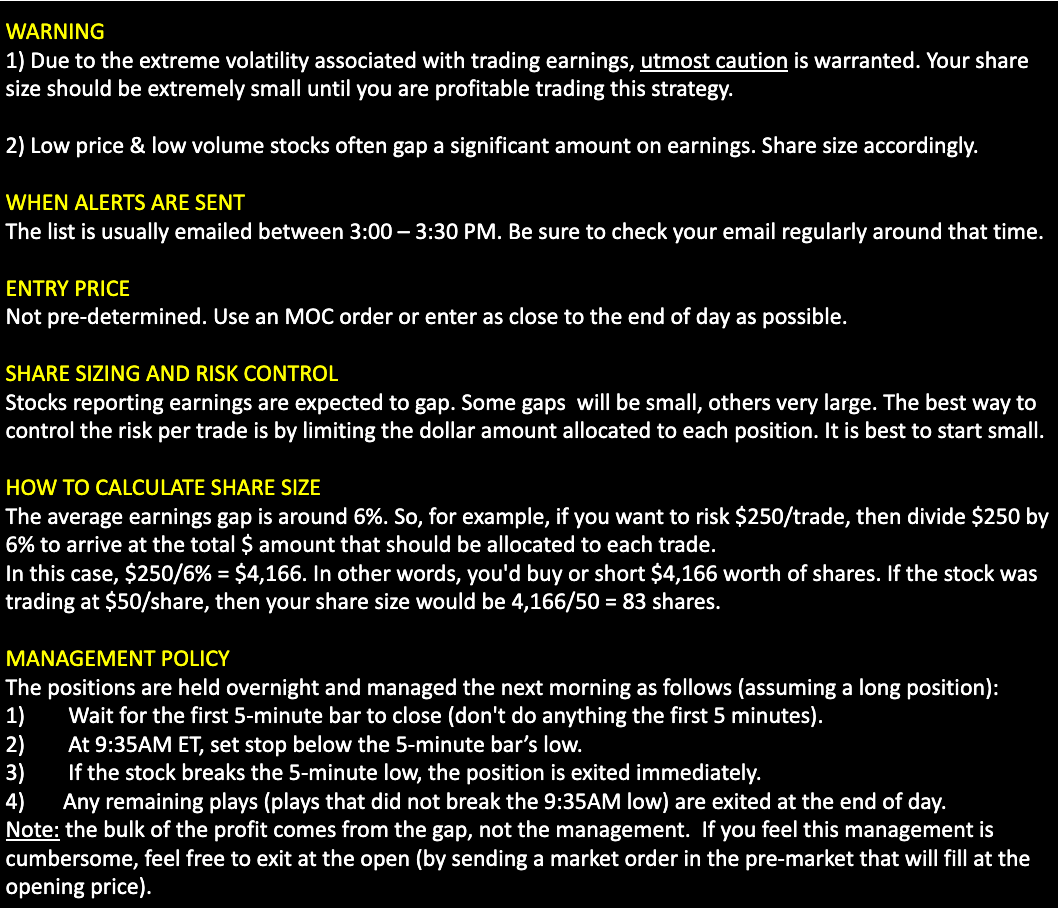 WARNING
1) Due to the extreme volatility associated with trading earnings, utmost caution is warranted. Your share size should be extremely small until you are profitable trading this strategy.

2) Low price & low volume stocks often gap a significant amount on earnings. Share size accordingly.

WHEN ALERTS ARE SENT
The list is usually emailed between 3:00 – 3:30 PM. Be sure to check your email regularly around that time.

ENTRY PRICE
Not pre-determined. Use an MOC order or enter as close to the end of day as possible.

SHARE SIZING AND RISK CONTROL
Stocks reporting earnings are expected to gap. Some gaps will be small, others very large. The best way to control the risk per trade is by limiting the dollar amount allocated to each position. It is best to start small.

HOW TO CALCULATE SHARE SIZE
The average earnings gap is around 6%. So, for example, if you want to risk \$250/trade, then divide \$250 by 6% to arrive at the total \$ amount that should be allocated to each trade.
In this case, \$250/6% = \$4,166. In other words, you'd buy or short \$4,166 worth of shares. If the stock was trading at \$50/share, then your share size would be 4,166/50 = 83 shares.

MANAGEMENT POLICY
The positions are held overnight and managed the next morning as follows (assuming a long position):
1) Wait for the first 5-minute bar to close (don't do anything the first 5 minutes).
2) At 9:35AM ET, set stop below the 5-minute bar's low.
3) If the stock breaks the 5-minute low, the position is exited immediately.
4) Any remaining plays (plays that did not break the 9:35AM low) are exited at the end of day.
Note: the bulk of the profit comes from the gap, not the management. If you feel this management is cumbersome, feel free to exit at the open (by sending a market order in the pre-market that will fill at the opening price).